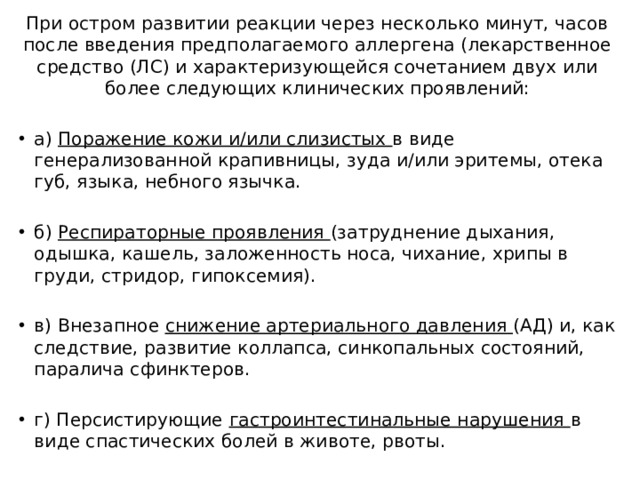 При остром развитии реакции через несколько минут, часов после введения предполагаемого аллергена (лекарственное средство (ЛС) и характеризующейся сочетанием двух или более следующих клинических проявлений:

• а) Поражение кожи и/или слизистых в виде генерализованной крапивницы, зуда и/или эритемы, отека губ, языка, небного язычка.

• б) Респираторные проявления (затруднение дыхания, одышка, кашель, заложенность носа, чихание, хрипы в груди, стридор, гипоксемия).

• в) Внезапное снижение артериального давления (АД) и, как следствие, развитие коллапса, синкопальных состояний, паралича сфинктеров.

• г) Персистирующие гастроинтестинальные нарушения в виде спастических болей в животе, рвоты.